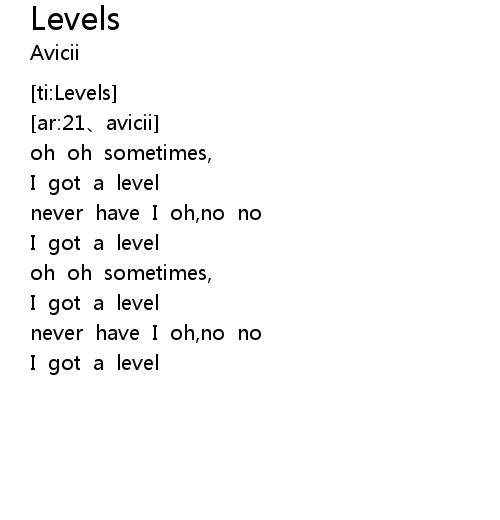 Levels
Avicii

[ti:Levels]
[ar:21、avicii]
oh oh sometimes,
I got a level
never have I oh,no no
I got a level
oh oh sometimes,
I got a level
never have I oh,no no
I got a level